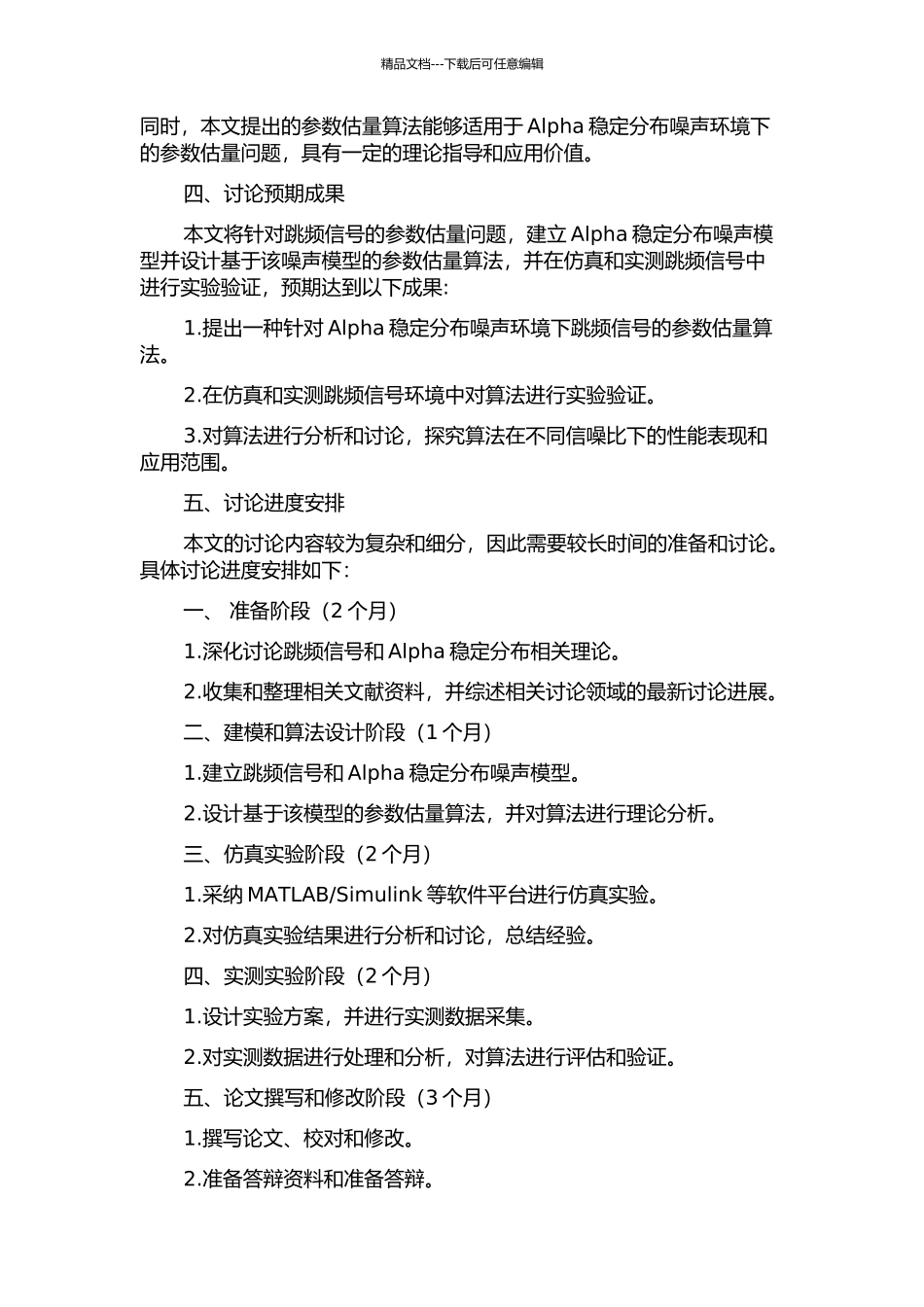 精品文档---下载后可任意编辑

同时，本文提出的参数估量算法能够适用于 Alpha 稳定分布噪声环境下的参数估量问题，具有一定的理论指导和应用价值。

四、讨论预期成果

本文将针对跳频信号的参数估量问题，建立 Alpha 稳定分布噪声模型并设计基于该噪声模型的参数估量算法，并在仿真和实测跳频信号中进行实验验证，预期达到以下成果:

1.提出一种针对 Alpha 稳定分布噪声环境下跳频信号的参数估量算法。

2.在仿真和实测跳频信号环境中对算法进行实验验证。

3.对算法进行分析和讨论，探究算法在不同信噪比下的性能表现和应用范围。

五、讨论进度安排

本文的讨论内容较为复杂和细分，因此需要较长时间的准备和讨论。具体讨论进度安排如下:

一、 准备阶段（2 个月）

1.深化讨论跳频信号和 Alpha 稳定分布相关理论。

2.收集和整理相关文献资料，并综述相关讨论领域的最新讨论进展。

二、建模和算法设计阶段（1 个月）

1.建立跳频信号和 Alpha 稳定分布噪声模型。

2.设计基于该模型的参数估量算法，并对算法进行理论分析。

三、仿真实验阶段（2 个月）

1.采纳 MATLAB/Simulink 等软件平台进行仿真实验。

2.对仿真实验结果进行分析和讨论，总结经验。

四、实测实验阶段（2 个月）

1.设计实验方案，并进行实测数据采集。

2.对实测数据进行处理和分析，对算法进行评估和验证。

五、论文撰写和修改阶段（3 个月）

1.撰写论文、校对和修改。

2.准备答辩资料和准备答辩。